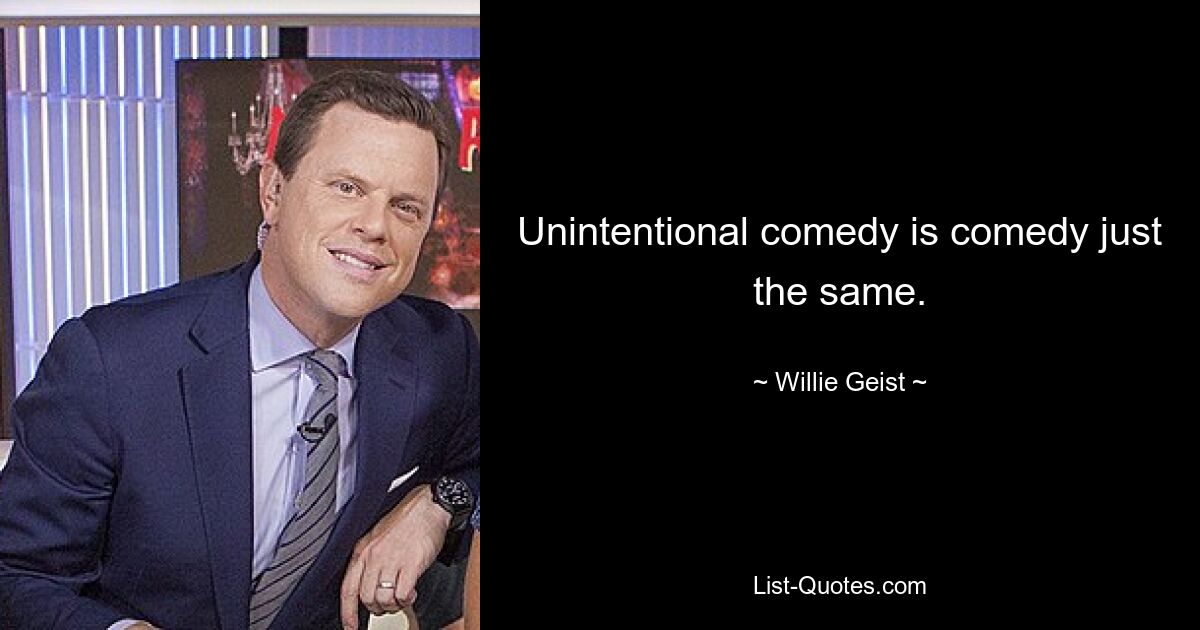 Unintentional comedy is comedy just the same.

~ Willie Geist ~

List-Quotes.com